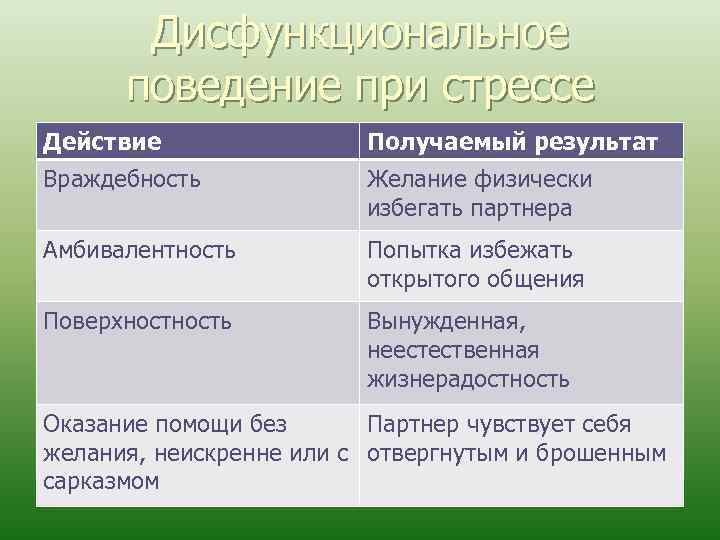 Дисфункциональное поведение при стрессе

| Действие | Получаемый результат |
|---|---|
| Враждебность | Желание физически избегать партнера |
| Амбивалентность | Попытка избежать открытого общения |
| Поверхностность | Вынужденная, неестественная жизнерадостность |
| Оказание помощи без желания, неискренне или с сарказмом | Партнер чувствует себя отвергнутым и брошенным |